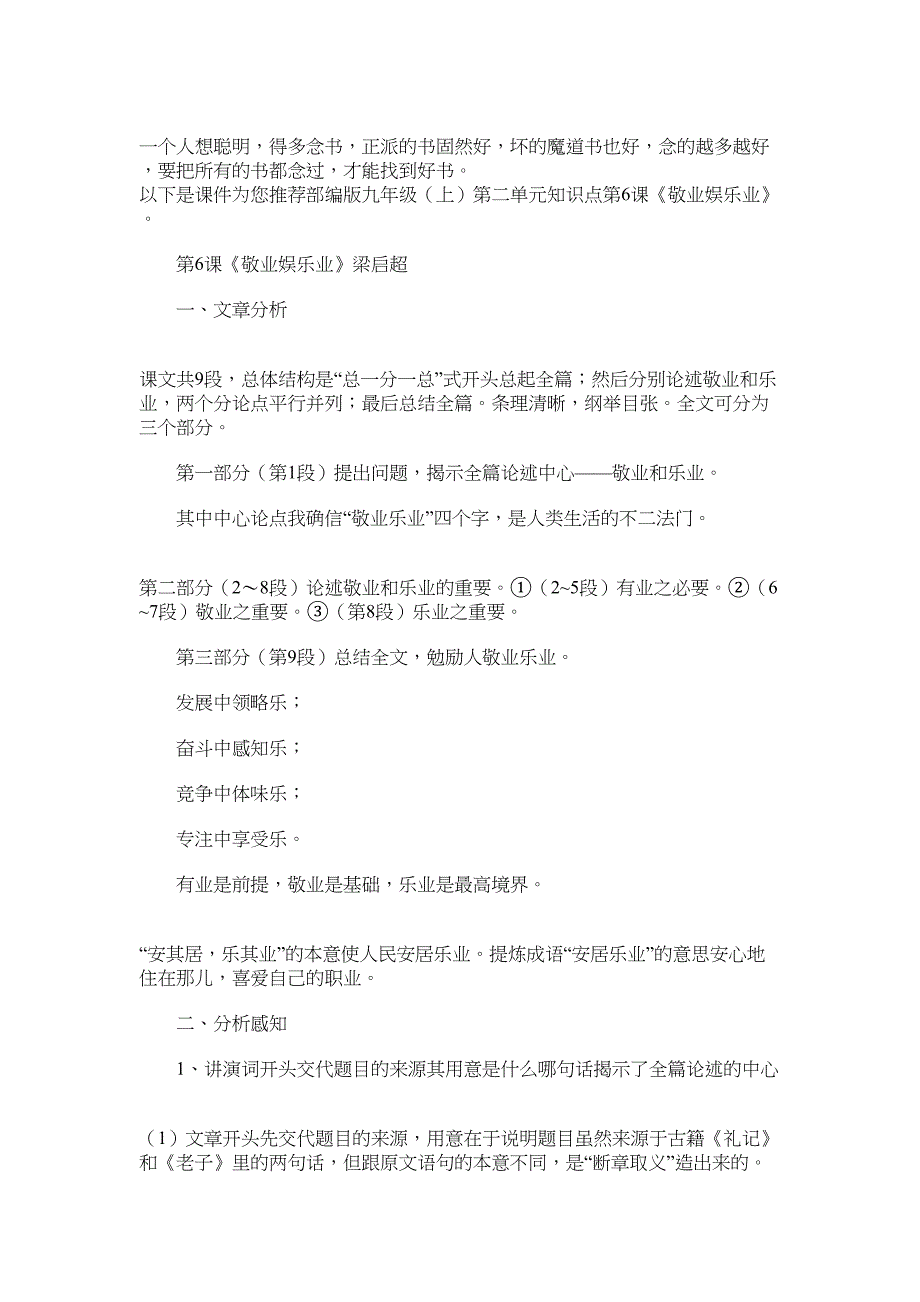 一个人想聪明，得多念书，正派的书固然好，坏的魔道书也好，念的越多越好，要把所有的书都念过，才能找到好书。
以下是课件为您推荐部编版九年级（上）第二单元知识点第6课《敬业娱乐业》。

第6课《敬业娱乐业》梁启超

一、文章分析

课文共9段，总体结构是“总一分一总”式开头总起全篇；然后分别论述敬业和乐业，两个分论点平行并列；最后总结全篇。条理清晰，纲举目张。全文可分为三个部分。

第一部分（第1段）提出问题，揭示全篇论述中心——敬业和乐业。

其中中心论点我确信“敬业乐业”四个字，是人类生活的不二法门。

第二部分（2～8段）论述敬业和乐业的重要。①（2~5段）有业之必要。②（6~7段）敬业之重要。③（第8段）乐业之重要。

第三部分（第9段）总结全文，勉励人敬业乐业。

发展中领略乐；

奋斗中感知乐；

竞争中体味乐；

专注中享受乐。

有业是前提，敬业是基础，乐业是最高境界。

“安其居，乐其业”的本意使人民安居乐业。提炼成语“安居乐业”的意思安心地住在那儿，喜爱自己的职业。

二、分析感知

1、讲演词开头交代题目的来源其用意是什么哪句话揭示了全篇论述的中心

（1）文章开头先交代题目的来源，用意在于说明题目虽然来源于古籍《礼记》和《老子》里的两句话，但跟原文语句的本意不同，是“断章取义”造出来的。